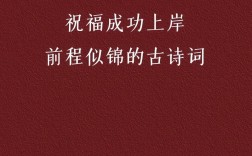 祝福成功上岸
前程似锦的古诗词